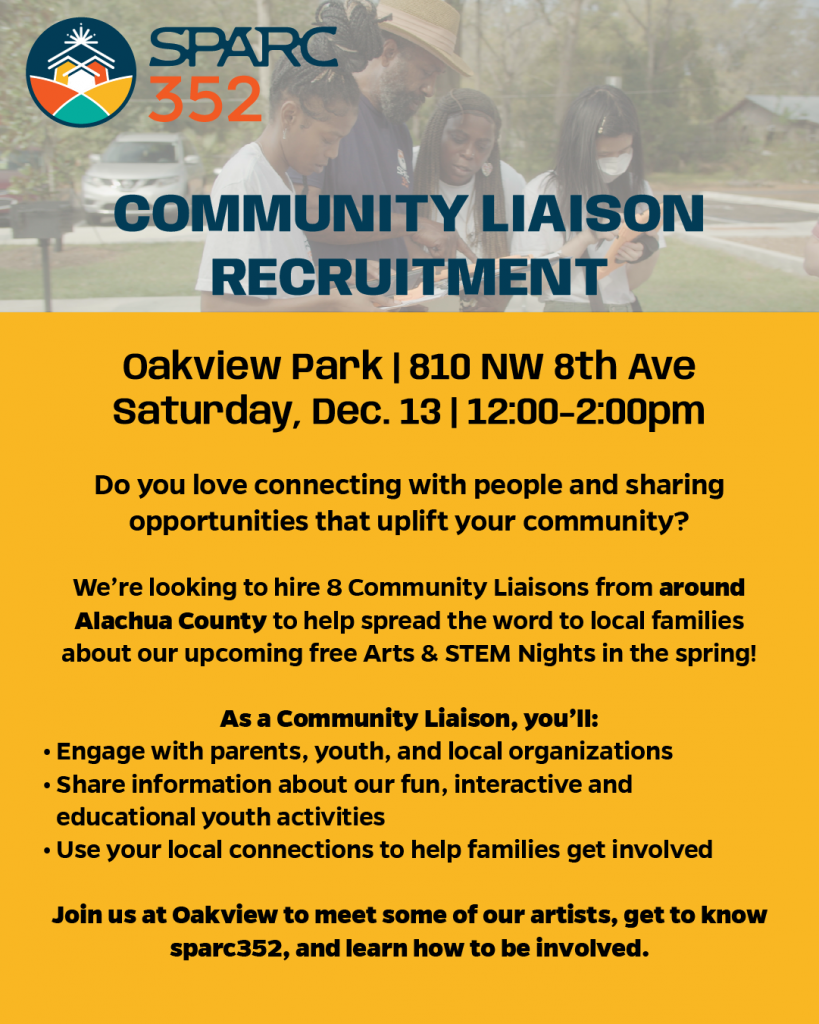 SPARC
352

COMMUNITY LIAISON RECRUITMENT

Oakview Park | 810 NW 8th Ave
Saturday, Dec. 13 | 12:00-2:00pm

Do you love connecting with people and sharing opportunities that uplift your community?

We're looking to hire 8 Community Liaisons from around Alachua County to help spread the word to local families about our upcoming free Arts & STEM Nights in the spring!

As a Community Liaison, you'll:
• Engage with parents, youth, and local organizations
• Share information about our fun, interactive and educational youth activities
• Use your local connections to help families get involved

Join us at Oakview to meet some of our artists, get to know sparc352, and learn how to be involved.